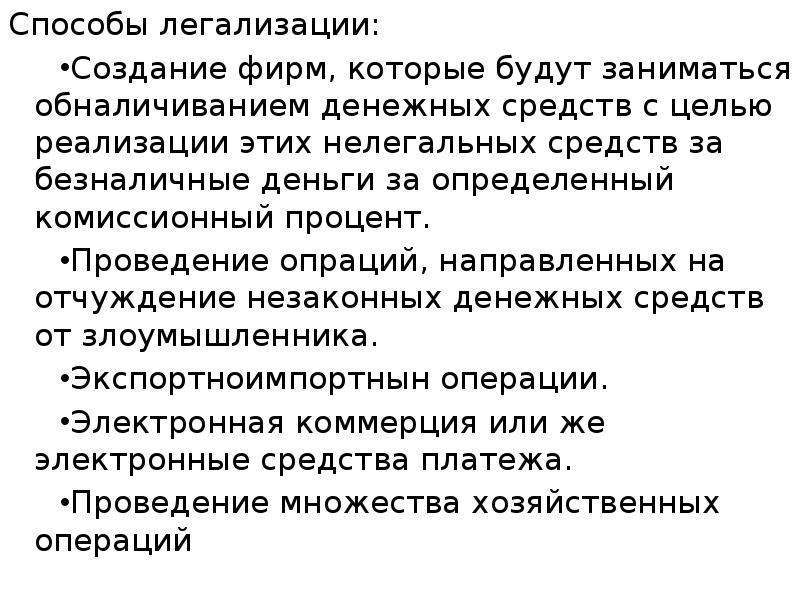 Способы легализации:

•Создание фирм, которые будут заниматься обналичиванием денежных средств с целью реализации этих нелегальных средств за безналичные деньги за определенный комиссионный процент.

•Проведение опраций, направленных на отчуждение незаконных денежных средств от злоумышленника.

•Экспортноимпортнын операции.

•Электронная коммерция или же электронные средства платежа.

•Проведение множества хозяйственных операций